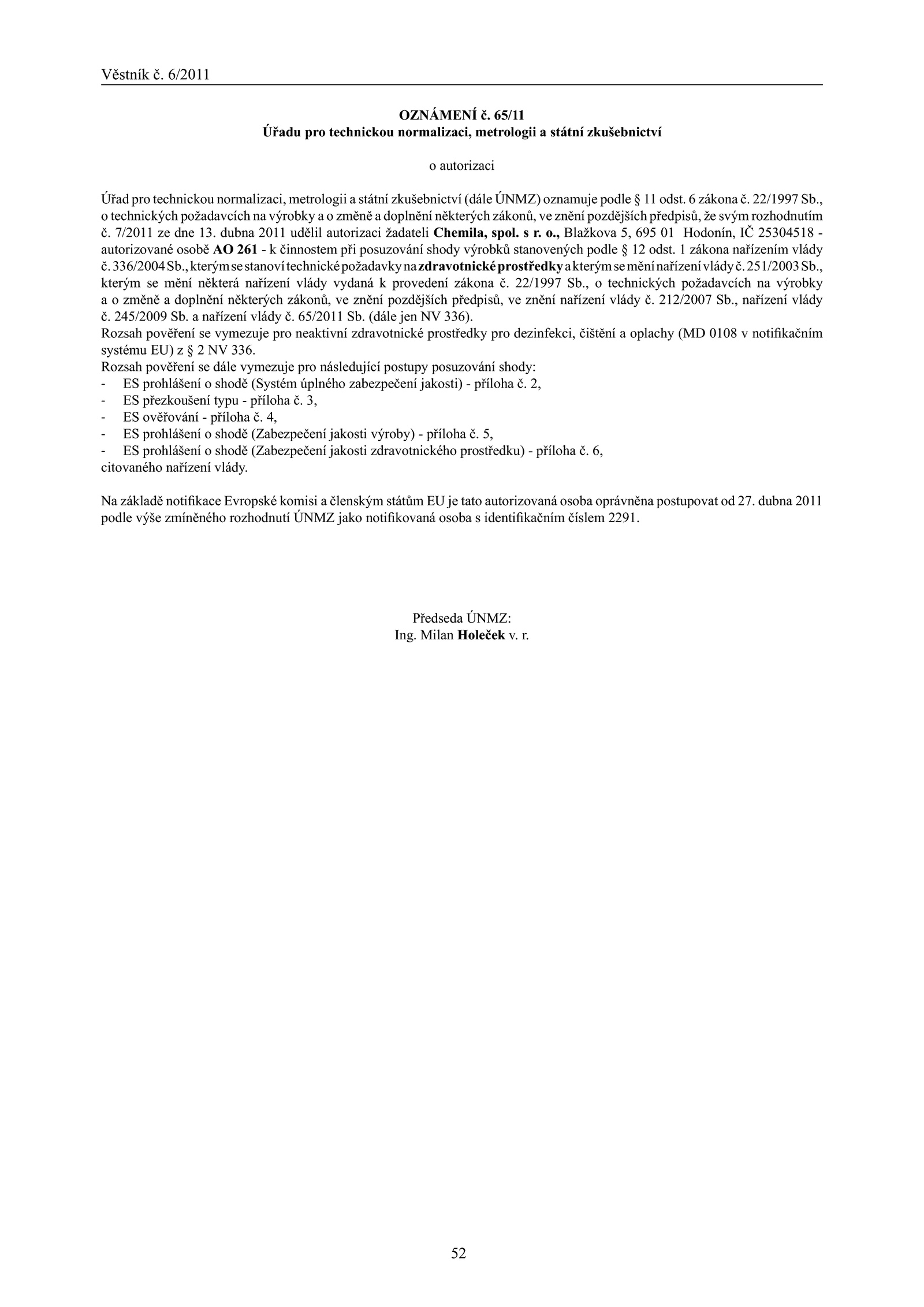 Věstník č. 6/2011

OZNÁMENÍ č. 65/11
Úřadu pro technickou normalizaci, metrologii a státní zkušebnictví

o autorizaci

Úřad pro technickou normalizaci, metrologii a státní zkušebnictví (dále ÚNMZ) oznamuje podle § 11 odst. 6 zákona č. 22/1997 Sb., o technických požadavcích na výrobky a o změně a doplnění některých zákonů, ve znění pozdějších předpisů, že svým rozhodnutím č. 7/2011 ze dne 13. dubna 2011 udělil autorizaci žadateli Chemila, spol. s r. o., Blažkova 5, 695 01 Hodonín, IČ 25304518 - autorizované osobě AO 261 - k činnostem při posuzování shody výrobků stanovených podle § 12 odst. 1 zákona nařízením vlády č. 336/2004 Sb., kterým se stanoví technické požadavky na zdravotnické prostředky a kterým se mění nařízení vlády č. 251/2003 Sb., kterým se mění některá nařízení vlády vydaná k provedení zákona č. 22/1997 Sb., o technických požadavcích na výrobky a o změně a doplnění některých zákonů, ve znění pozdějších předpisů, ve znění nařízení vlády č. 212/2007 Sb., nařízení vlády č. 245/2009 Sb. a nařízení vlády č. 65/2011 Sb. (dále jen NV 336).
Rozsah pověření se vymezuje pro neaktivní zdravotnické prostředky pro dezinfekci, čištění a oplachy (MD 0108 v notifikačním systému EU) z § 2 NV 336.
Rozsah pověření se dále vymezuje pro následující postupy posuzování shody:
- ES prohlášení o shodě (Systém úplného zabezpečení jakosti) - příloha č. 2,
- ES přezkoušení typu - příloha č. 3,
- ES ověřování - příloha č. 4,
- ES prohlášení o shodě (Zabezpečení jakosti výroby) - příloha č. 5,
- ES prohlášení o shodě (Zabezpečení jakosti zdravotnického prostředku) - příloha č. 6,
citovaného nařízení vlády.

Na základě notifikace Evropské komisi a členským státům EU je tato autorizovaná osoba oprávněna postupovat od 27. dubna 2011 podle výše zmíněného rozhodnutí ÚNMZ jako notifikovaná osoba s identifikačním číslem 2291.

Předseda ÚNMZ:
Ing. Milan Holeček v. r.

52